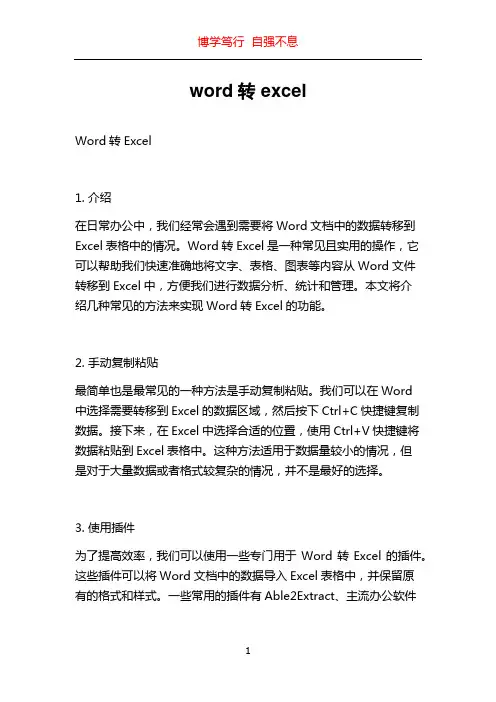 博学笃行 自强不息

word 转 excel

Word 转 Excel

1. 介绍

在日常办公中，我们经常会遇到需要将 Word 文档中的数据转移到 Excel 表格中的情况。Word 转 Excel 是一种常见且实用的操作，它可以帮助我们快速准确地将文字、表格、图表等内容从 Word 文件转移到 Excel 中，方便我们进行数据分析、统计和管理。本文将介绍几种常见的方法来实现 Word 转 Excel 的功能。

2. 手动复制粘贴

最简单也是最常见的一种方法是手动复制粘贴。我们可以在 Word 中选择需要转移到 Excel 的数据区域，然后按下 Ctrl+C 快捷键复制数据。接下来，在 Excel 中选择合适的位置，使用 Ctrl+V 快捷键将数据粘贴到 Excel 表格中。这种方法适用于数据量较小的情况，但是对于大量数据或者格式较复杂的情况，并不是最好的选择。

3. 使用插件

为了提高效率，我们可以使用一些专门用于 Word 转 Excel 的插件。这些插件可以将 Word 文档中的数据导入 Excel 表格中，并保留原有的格式和样式。一些常用的插件有 Able2Extract、主流办公软件

1